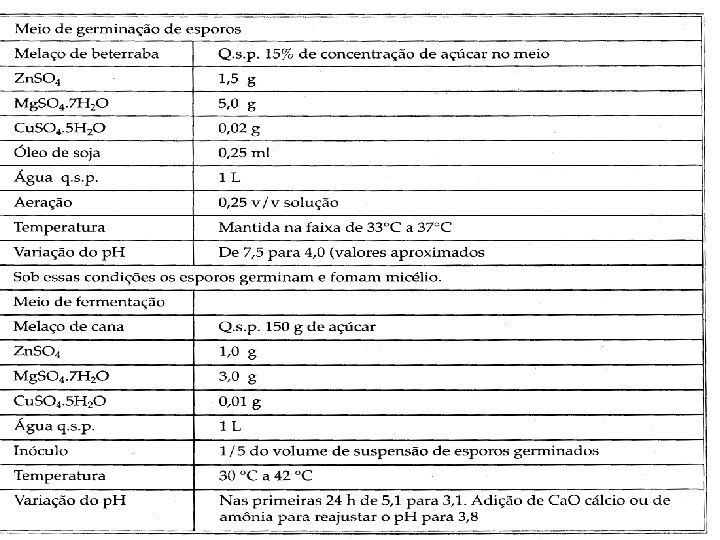 | Meio de germinação de esporos | |
|---|---|
| Melaço de beterraba | Q.s.p. 15% de concentração de açúcar no meio |
| $ZnSO_4$ | 1,5 g |
| $MgSO_4.7H_2O$ | 5,0 g |
| $CuSO_4.5H_2O$ | 0,02 g |
| Óleo de soja | 0,25 ml |
| Água q.s.p. | 1 L |
| Aeração | 0,25 v/v solução |
| Temperatura | Mantida na faixa de 33°C a 37°C |
| Variação do pH | De 7,5 para 4,0 (valores aproximados |
| Sob essas condições os esporos germinam e fomam micélio. | |
| Meio de fermentação | |
| Melaço de cana | Q.s.p. 150 g de açúcar |
| $ZnSO_4$ | 1,0 g |
| $MgSO_4.7H_2O$ | 3,0 g |
| $CuSO_4.5H_2O$ | 0,01 g |
| Água q.s.p. | 1 L |
| Inóculo | 1/5 do volume de suspensão de esporos germinados |
| Temperatura | 30 °C a 42 °C |
| Variação do pH | Nas primeiras 24 h de 5,1 para 3,1. Adição de CaO cálcio ou de amônia para reajustar o pH para 3,8 |